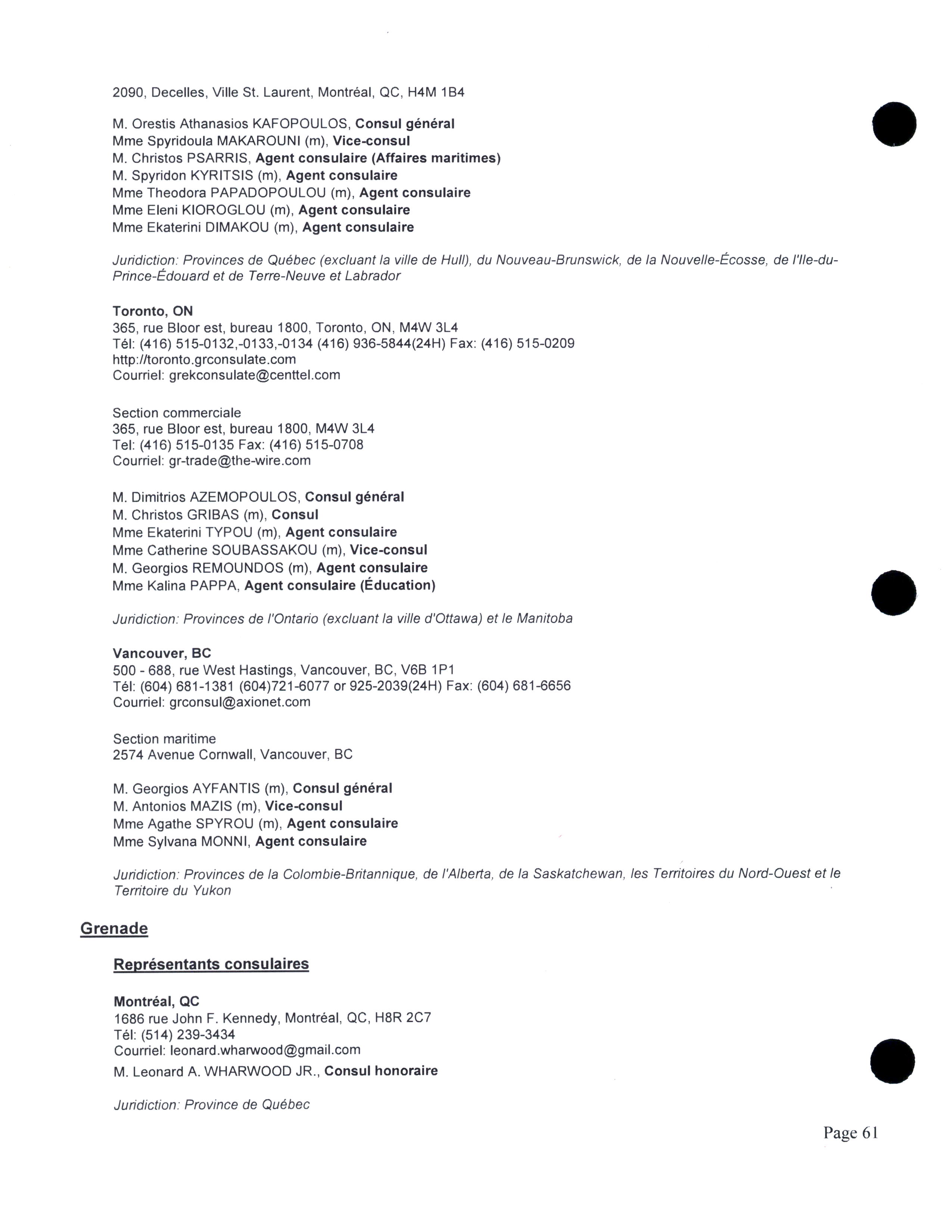 2090, Decelles, Ville St. Laurent, Montréal, QC, H4M 1B4

M. Orestis Athanasios KAFOPOULOS, Consul général
Mme Spyridoula MAKAROUNI (m), Vice-consul
M. Christos PSARRIS, Agent consulaire (Affaires maritimes)
M. Spyridon KYRITSIS (m), Agent consulaire
Mme Theodora PAPADOPOULOU (m), Agent consulaire
Mme Eleni KIOROGLOU (m), Agent consulaire
Mme Ekaterini DIMAKOU (m), Agent consulaire

Juridiction: Provinces de Québec (excluant la ville de Hull), du Nouveau-Brunswick, de la Nouvelle-Écosse, de l'Ile-du-Prince-Édouard et de Terre-Neuve et Labrador

Toronto, ON
365, rue Bloor est, bureau 1800, Toronto, ON, M4W 3L4
Tél: (416) 515-0132,-0133,-0134 (416) 936-5844(24H) Fax: (416) 515-0209
http://toronto.grconsulate.com
Courriel: grekconsulate@centtel.com

Section commerciale
365, rue Bloor est, bureau 1800, M4W 3L4
Tel: (416) 515-0135 Fax: (416) 515-0708
Courriel: gr-trade@the-wire.com

M. Dimitrios AZEMOPOULOS, Consul général
M. Christos GRIBAS (m), Consul
Mme Ekaterini TYPOU (m), Agent consulaire
Mme Catherine SOUBASSAKOU (m), Vice-consul
M. Georgios REMOUNDOS (m), Agent consulaire
Mme Kalina PAPPA, Agent consulaire (Éducation)

Juridiction: Provinces de l'Ontario (excluant la ville d'Ottawa) et le Manitoba

Vancouver, BC
500 - 688, rue West Hastings, Vancouver, BC, V6B 1P1
Tél: (604) 681-1381 (604)721-6077 or 925-2039(24H) Fax: (604) 681-6656
Courriel: grconsul@axionet.com

Section maritime
2574 Avenue Cornwall, Vancouver, BC

M. Georgios AYFANTIS (m), Consul général
M. Antonios MAZIS (m), Vice-consul
Mme Agathe SPYROU (m), Agent consulaire
Mme Sylvana MONNI, Agent consulaire

Juridiction: Provinces de la Colombie-Britannique, de l'Alberta, de la Saskatchewan, les Territoires du Nord-Ouest et le Territoire du Yukon

Grenade

Représentants consulaires

Montréal, QC
1686 rue John F. Kennedy, Montréal, QC, H8R 2C7
Tél: (514) 239-3434
Courriel: leonard.wharwood@gmail.com
M. Leonard A. WHARWOOD JR., Consul honoraire

Juridiction: Province de Québec

Page 61